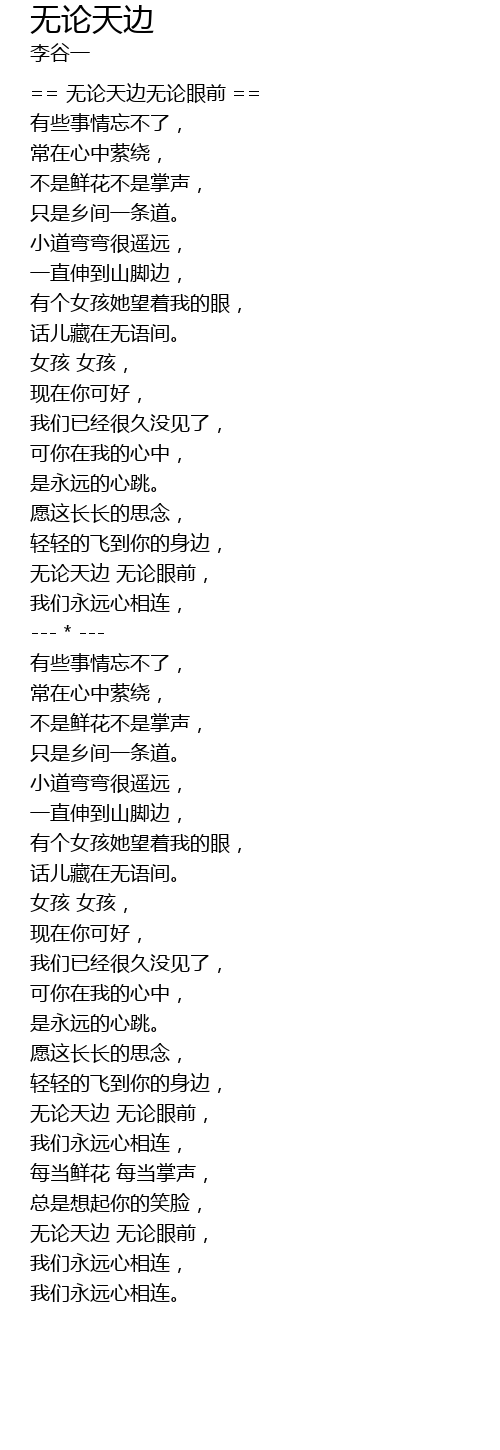 无论天边
李谷一

== 无论天边无论眼前 ==
有些事情忘不了，
常在心中萦绕，
不是鲜花不是掌声，
只是乡间一条道。
小道弯弯很遥远，
一直伸到山脚边，
有个女孩她望着我的眼，
话儿藏在无语间。
女孩 女孩，
现在你可好，
我们已经很久没见了，
可你在我的心中，
是永远的心跳。
愿这长长的思念，
轻轻的飞到你的身边，
无论天边 无论眼前，
我们永远心相连，
--- * ---
有些事情忘不了，
常在心中萦绕，
不是鲜花不是掌声，
只是乡间一条道。
小道弯弯很遥远，
一直伸到山脚边，
有个女孩她望着我的眼，
话儿藏在无语间。
女孩 女孩，
现在你可好，
我们已经很久没见了，
可你在我的心中，
是永远的心跳。
愿这长长的思念，
轻轻的飞到你的身边，
无论天边 无论眼前，
我们永远心相连，
每当鲜花 每当掌声，
总是想起你的笑脸，
无论天边 无论眼前，
我们永远心相连，
我们永远心相连。